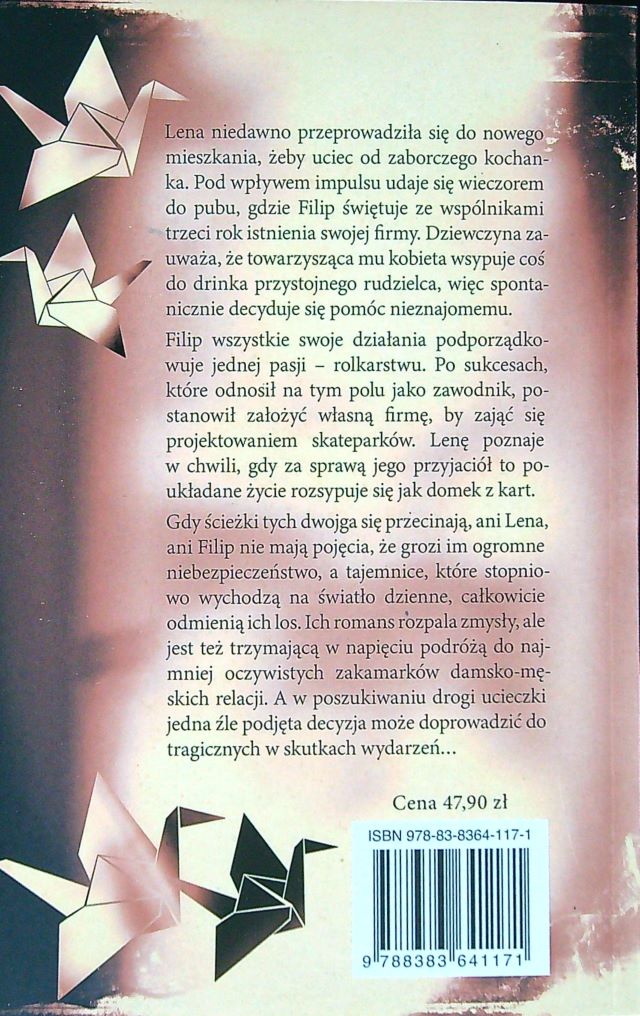 Lena niedawno przeprowadziła się do nowego mieszkania, żeby uciec od zaborczego kochanka. Pod wpływem impulsu udaje się wieczorem do pubu, gdzie Filip świętuje ze wspólnikami trzeci rok istnienia swojej firmy. Dziewczyna zauważa, że towarzysząca mu kobieta wsypuje coś do drinka przystojnego rudzielca, więc spontanicznie decyduje się pomóc nieznajomemu.

Filip wszystkie swoje działania podporządkowuje jednej pasji – rolkarstwu. Po sukcesach, które odnosił na tym polu jako zawodnik, postanowił założyć własną firmę, by zająć się projektowaniem skateparków. Lenę poznaje w chwili, gdy za sprawą jego przyjaciół to poukładane życie rozsypuje się jak domek z kart.

Gdy ścieżki tych dwojga się przecinają, ani Lena, ani Filip nie mają pojęcia, że grozi im ogromne niebezpieczeństwo, a tajemnice, które stopniowo wychodzą na światło dzienne, całkowicie odmienią ich los. Ich romans rozpala zmysły, ale jest też trzymającą w napięciu podróżą do najmniej oczywistych zakamarków damsko-męskich relacji. A w poszukiwaniu drogi ucieczki jedna źle podjęta decyzja może doprowadzić do tragicznych w skutkach wydarzeń...

Cena 47,90 zł

ISBN 978-83-8364-117-1

9 788383 641171